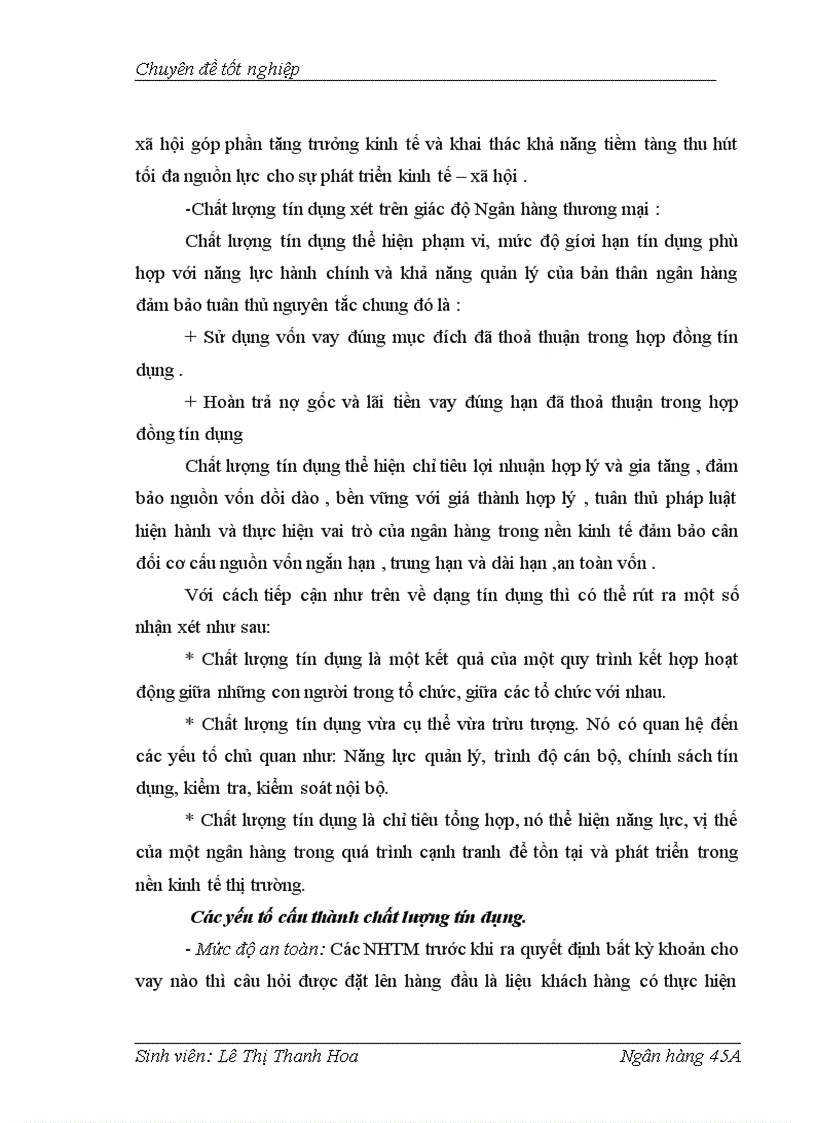 Chuyên đề tốt nghiệp

xã hội góp phần tăng trưởng kinh tế và khai thác khả năng tiềm tàng thu hút tối đa nguồn lực cho sự phát triển kinh tế – xã hội .

-Chất lượng tín dụng xét trên giác độ Ngân hàng thương mại :

Chất lượng tín dụng thể hiện phạm vi, mức độ giới hạn tín dụng phù hợp với năng lực hành chính và khả năng quản lý của bản thân ngân hàng đảm bảo tuân thủ nguyên tắc chung đó là :

+ Sử dụng vốn vay đúng mục đích đã thoả thuận trong hợp đồng tín dụng .

+ Hoàn trả nợ gốc và lãi tiền vay đúng hạn đã thoả thuận trong hợp đồng tín dụng

Chất lượng tín dụng thể hiện chỉ tiêu lợi nhuận hợp lý và gia tăng , đảm bảo nguồn vốn dồi dào , bền vững với giá thành hợp lý , tuân thủ pháp luật hiện hành và thực hiện vai trò của ngân hàng trong nền kinh tế đảm bảo cân đối cơ cấu nguồn vốn ngắn hạn , trung hạn và dài hạn ,an toàn vốn .

Với cách tiếp cận như trên về dạng tín dụng thì có thể rút ra một số nhận xét như sau:

* Chất lượng tín dụng là một kết quả của một quy trình kết hợp hoạt động giữa những con người trong tổ chức, giữa các tổ chức với nhau.

* Chất lượng tín dụng vừa cụ thể vừa trừu tượng. Nó có quan hệ đến các yếu tố chủ quan như: Năng lực quản lý, trình độ cán bộ, chính sách tín dụng, kiểm tra, kiểm soát nội bộ.

* Chất lượng tín dụng là chỉ tiêu tổng hợp, nó thể hiện năng lực, vị thế của một ngân hàng trong quá trình cạnh tranh để tồn tại và phát triển trong nền kinh tế thị trường.

Các yếu tố cấu thành chất lượng tín dụng.

- Mức độ an toàn: Các NHTM trước khi ra quyết định bất kỳ khoản cho vay nào thì câu hỏi được đặt lên hàng đầu là liệu khách hàng có thực hiện

Sinh viên: Lê Thị Thanh Hoa Ngân hàng 45A